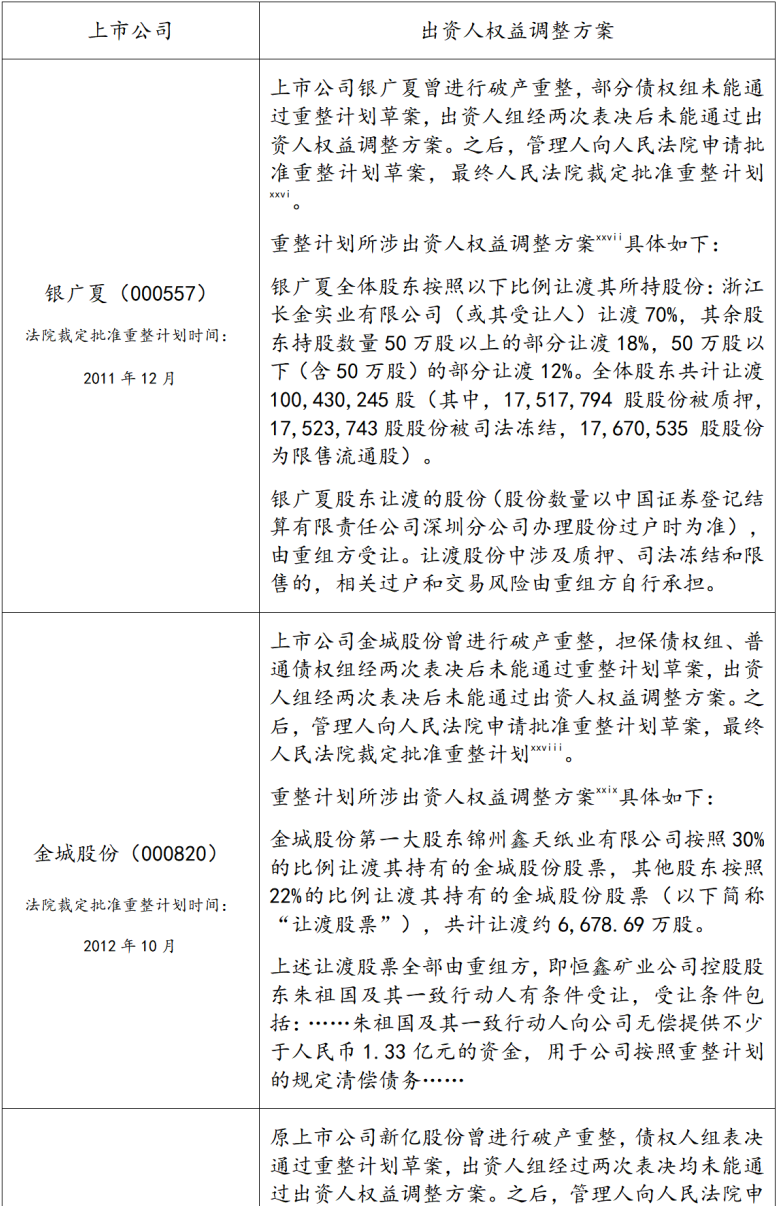 | 上市公司 | 出资人权益调整方案 |
|---|---|
| 银广夏（000557）<br>法院裁定批准重整计划时间：<br>2011 年 12 月 | 上市公司银广夏曾进行破产重整，部分债权组未能通过重整计划草案，出资人组经两次表决后未能通过出资人权益调整方案。之后，管理人向人民法院申请批准重整计划草案，最终人民法院裁定批准重整计划$^{xxvi}$。<br>重整计划所涉出资人权益调整方案$^{xxvii}$具体如下：<br>银广夏全体股东按照以下比例让渡其所持股份：浙江长金实业有限公司（或其受让人）让渡 70%，其余股东持股数量 50 万股以上的部分让渡 18%，50 万股以下（含 50 万股）的部分让渡 12%。全体股东共计让渡 100,430,245 股（其中，17,517,794 股股份被质押，17,523,743 股股份被司法冻结，17,670,535 股股份为限售流通股）。<br>银广夏股东让渡的股份（股份数量以中国证券登记结算有限责任公司深圳分公司办理股份过户时为准），由重组方受让。让渡股份中涉及质押、司法冻结和限售的，相关过户和交易风险由重组方自行承担。 |
| 金城股份（000820）<br>法院裁定批准重整计划时间：<br>2012 年 10 月 | 上市公司金城股份曾进行破产重整，担保债权组、普通债权组经两次表决后未能通过重整计划草案，出资人组经两次表决后未能通过出资人权益调整方案。之后，管理人向人民法院申请批准重整计划草案，最终人民法院裁定批准重整计划$^{xxviii}$。<br>重整计划所涉出资人权益调整方案$^{xxix}$具体如下：<br>金城股份第一大股东锦州鑫天纸业有限公司按照 30%的比例让渡其持有的金城股份股票，其他股东按照 22%的比例让渡其持有的金城股份股票（以下简称“让渡股票”），共计让渡约 6,678.69 万股。<br>上述让渡股票全部由重组方，即恒鑫矿业公司控股股东朱祖国及其一致行动人有条件受让，受让条件包括：……朱祖国及其一致行动人向公司无偿提供不少于人民币 1.33 亿元的资金，用于公司按照重整计划的规定清偿债务…… |
|  | 原上市公司新亿股份曾进行破产重整，债权人组表决通过重整计划草案，出资人组经过两次表决均未能通过出资人权益调整方案。之后，管理人向人民法院申 |